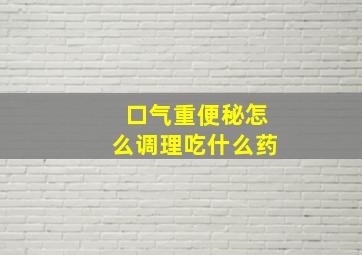 口气重便秘怎么调理吃什么药